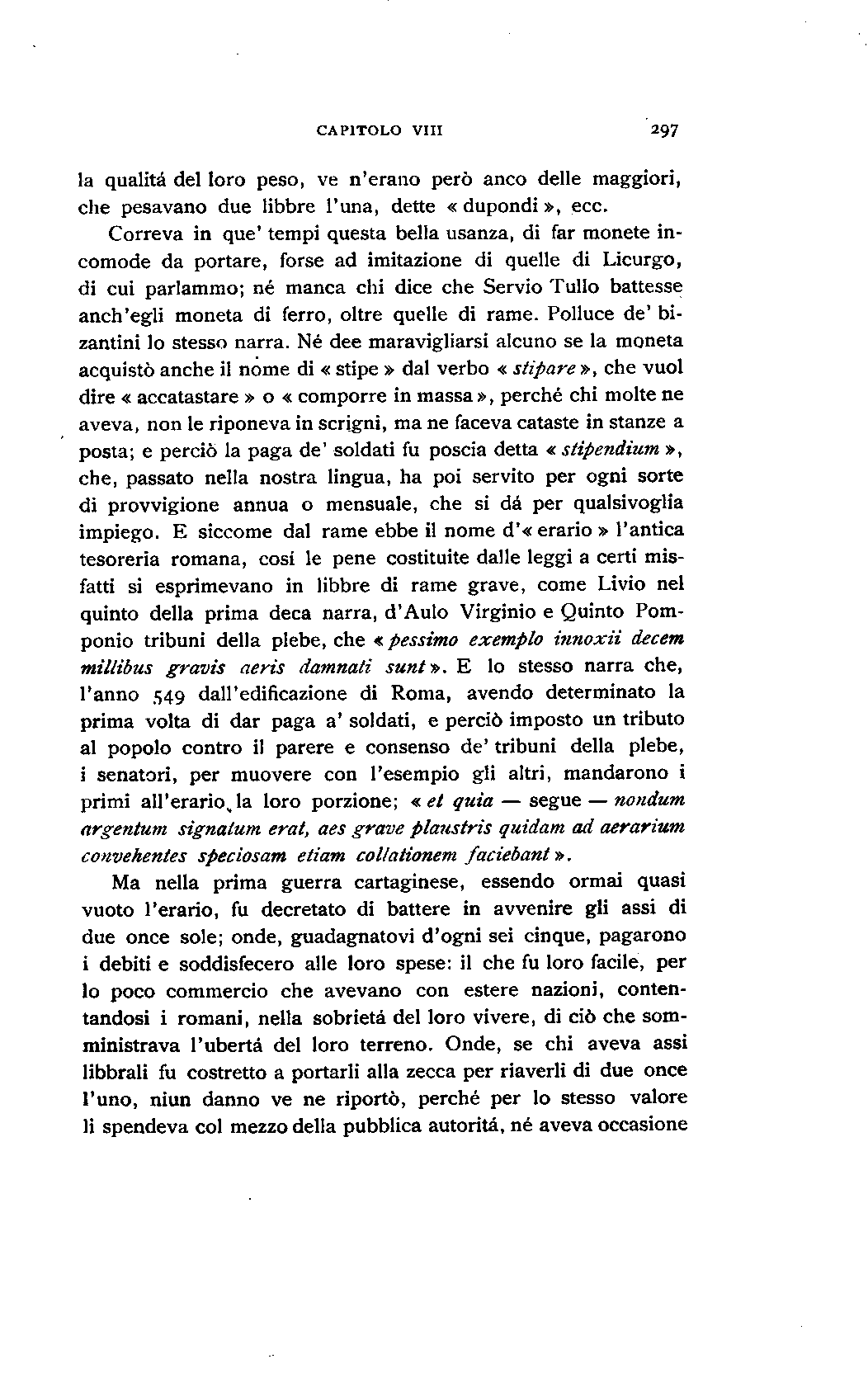 CAPITOLO VIII 297

la qualitá del loro peso, ve n'erano però anco delle maggiori, che pesavano due libbre l'una, dette «dupondi», ecc.

Correva in que' tempi questa bella usanza, di far monete incomode da portare, forse ad imitazione di quelle di Licurgo, di cui parlammo; né manca chi dice che Servio Tullo battesse anch'egli moneta di ferro, oltre quelle di rame. Polluce de' bizantini lo stesso narra. Né dee maravigliarsi alcuno se la moneta acquistò anche il nome di «stipe» dal verbo «stipare», che vuol dire «accatastare» o «comporre in massa», perché chi molte ne aveva, non le riponeva in scrigni, ma ne faceva cataste in stanze a posta; e perciò la paga de' soldati fu poscia detta «stipendium», che, passato nella nostra lingua, ha poi servito per ogni sorte di provvigione annua o mensuale, che si dá per qualsivoglia impiego. E siccome dal rame ebbe il nome d'«erario» l'antica tesoreria romana, cosí le pene costituite dalle leggi a certi misfatti si esprimevano in libbre di rame grave, come Livio nel quinto della prima deca narra, d'Aulo Virginio e Quinto Pomponio tribuni della plebe, che «pessimo exemplo innoxii decem millibus gravis aeris damnati sunt». E lo stesso narra che, l'anno 549 dall'edificazione di Roma, avendo determinato la prima volta di dar paga a' soldati, e perciò imposto un tributo al popolo contro il parere e consenso de' tribuni della plebe, i senatori, per muovere con l'esempio gli altri, mandarono i primi all'erario la loro porzione; «et quia — segue — nondum argentum signatum erat, aes grave plaustris quidam ad aerarium convehentes speciosam etiam collationem faciebant».

Ma nella prima guerra cartaginese, essendo ormai quasi vuoto l'erario, fu decretato di battere in avvenire gli assi di due once sole; onde, guadagnatovi d'ogni sei cinque, pagarono i debiti e soddisfecero alle loro spese: il che fu loro facile, per lo poco commercio che avevano con estere nazioni, contentandosi i romani, nella sobrietá del loro vivere, di ciò che somministrava l'ubertá del loro terreno. Onde, se chi aveva assi libbrali fu costretto a portarli alla zecca per riaverli di due once l'uno, niun danno ve ne riportò, perché per lo stesso valore li spendeva col mezzo della pubblica autoritá, né aveva occasione